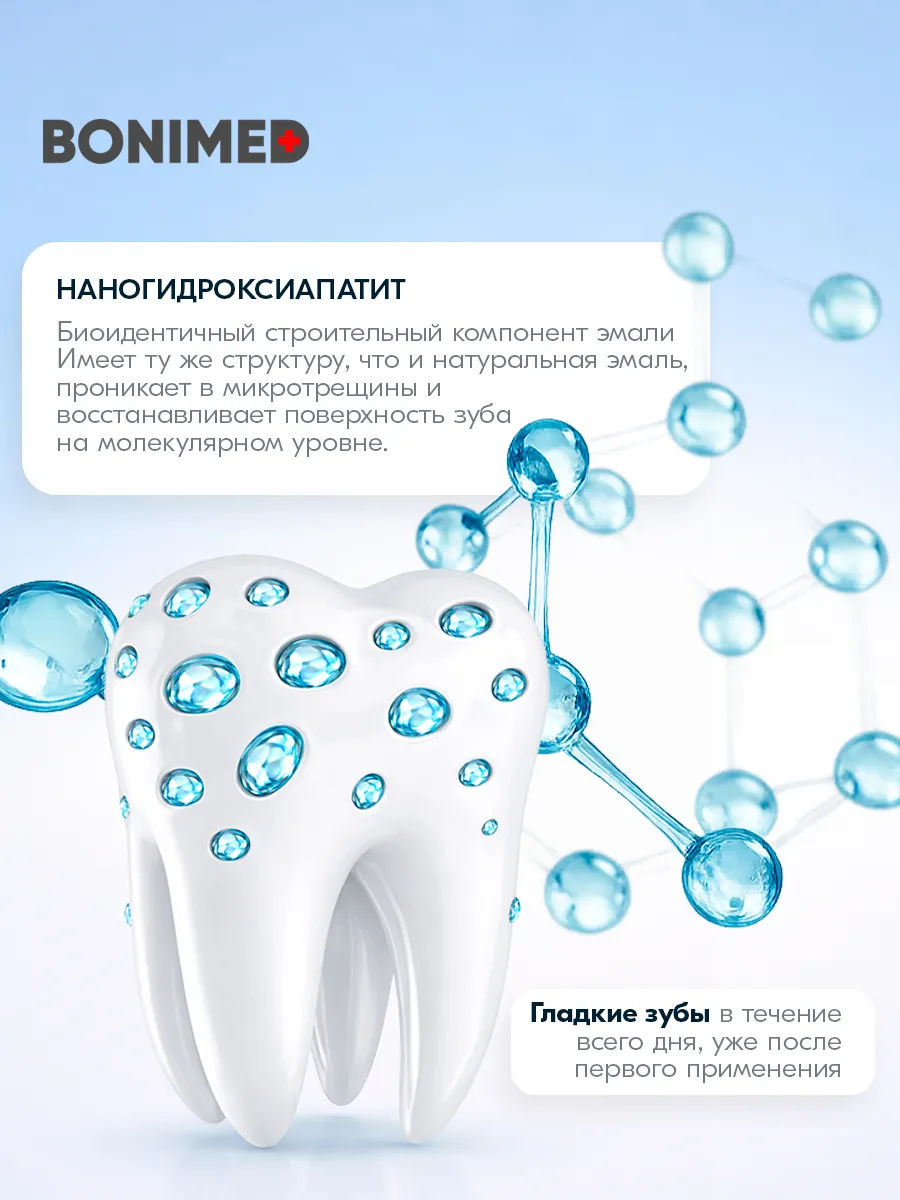 BONIMED

НАНОГИДРОКСИАПАТИТ

Биоидентичный строительный компонент эмали Имеет ту же структуру, что и натуральная эмаль, проникает в микротрещины и восстанавливает поверхность зуба на молекулярном уровне.

Гладкие зубы в течение всего дня, уже после первого применения